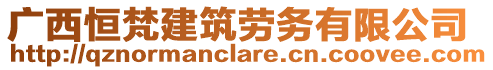 广西恒梵建筑劳务有限公司
http://qznormanclare.cn.coovee.com